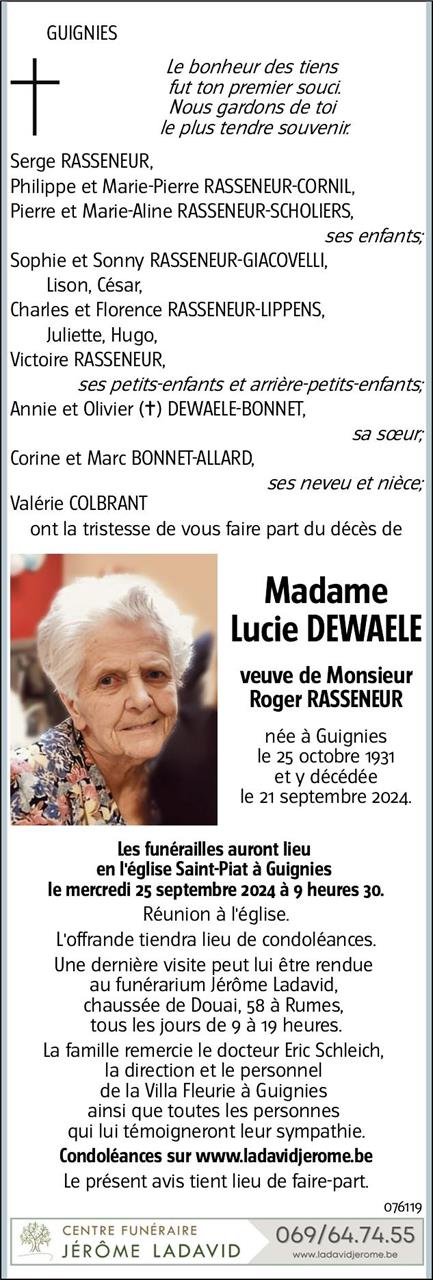 GUIGNIES

Le bonheur des tiens fut ton premier souci. Nous gardons de toi le plus tendre souvenir.

Serge RASSENEUR,
Philippe et Marie-Pierre RASSENEUR-CORNIL,
Pierre et Marie-Aline RASSENEUR-SCHOLIERS,
ses enfants;
Sophie et Sonny RASSENEUR-GIACOVELLI,
Lison, César,
Charles et Florence RASSENEUR-LIPPENS,
Juliette, Hugo,
Victoire RASSENEUR,
ses petits-enfants et arrière-petits-enfants;
Annie et Olivier (†) DEWAELE-BONNET,
sa sœur;
Corine et Marc BONNET-ALLARD,
ses neveu et nièce;
Valérie COLBRANT
ont la tristesse de vous faire part du décès de

Madame
Lucie DEWAELE

veuve de Monsieur
Roger RASSENEUR

née à Guignies
le 25 octobre 1931
et y décédée
le 21 septembre 2024.

Les funérailles auront lieu en l'église Saint-Piat à Guignies le mercredi 25 septembre 2024 à 9 heures 30.
Réunion à l'église.
L'offrande tiendra lieu de condoléances.
Une dernière visite peut lui être rendue au funérarium Jérôme Ladavid, chaussée de Douai, 58 à Rumes, tous les jours de 9 à 19 heures.
La famille remercie le docteur Eric Schleich, la direction et le personnel de la Villa Fleurie à Guignies ainsi que toutes les personnes qui lui témoigneront leur sympathie.
Condoléances sur www.ladavidjerome.be
Le présent avis tient lieu de faire-part.

076119

CENTRE FUNÉRAIRE
JÉRÔME LADAVID
069/64.74.55
www.ladavidjerome.be